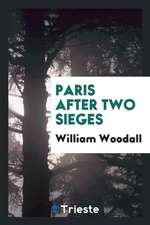 PARIS AFTER TWO SIEGES

William Woodall

Trieste